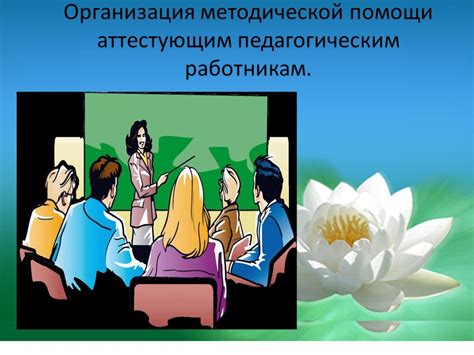 Организация методической помощи аттестующим педагогическим работникам.